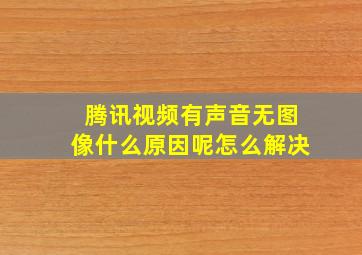 腾讯视频有声音无图像什么原因呢怎么解决